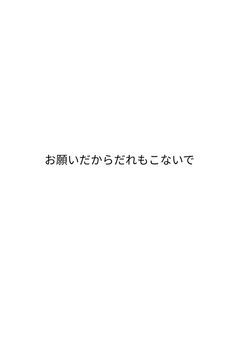 お願いだからだれもこないで